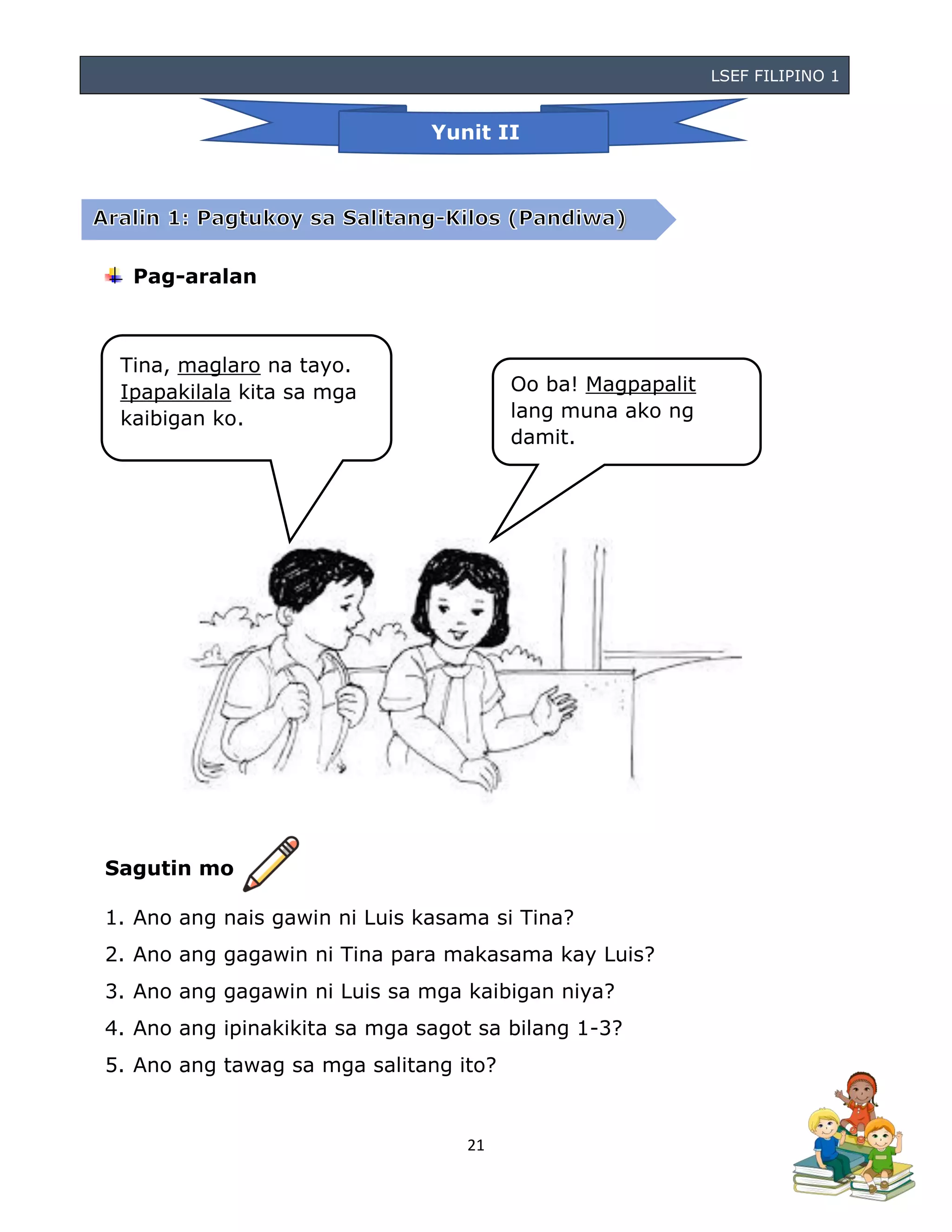 LSEF FILIPINO 1

Yunit II

Aralin 1: Pagtukoy sa Salitang-Kilos (Pandiwa)

Pag-aralan

Tina, maglaro na tayo. Ipapakilala kita sa mga kaibigan ko.

Oo ba! Magpapalit lang muna ako ng damit.

Sagutin mo

1. Ano ang nais gawin ni Luis kasama si Tina?
2. Ano ang gagawin ni Tina para makasama kay Luis?
3. Ano ang gagawin ni Luis sa mga kaibigan niya?
4. Ano ang ipinakikita sa mga sagot sa bilang 1-3?
5. Ano ang tawag sa mga salitang ito?

21